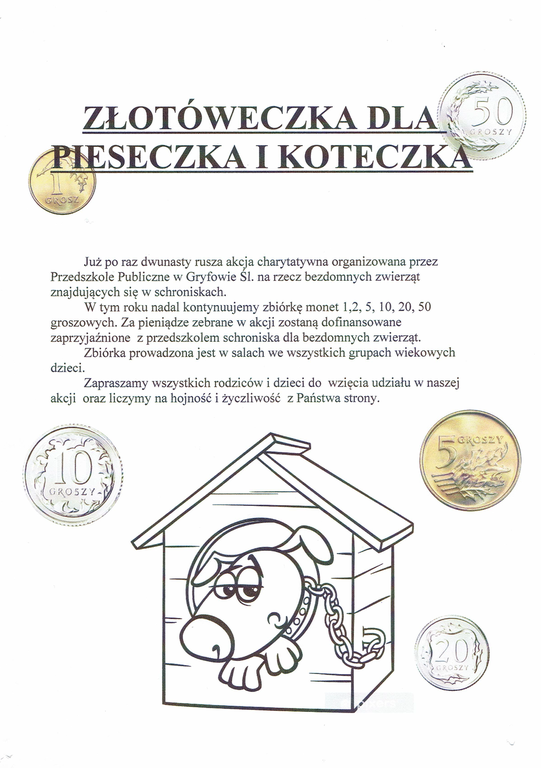 ZŁOTÓWECZKA DLA PIESECZKA I KOTECZKA

50 GROSZY

1 GROSZ

Już po raz dwunasty rusza akcja charytatywna organizowana przez Przedszkole Publiczne w Gryfowie Śl. na rzecz bezdomnych zwierząt znajdujących się w schroniskach.

W tym roku nadal kontynuujemy zbiórkę monet 1,2, 5, 10, 20, 50 groszowych. Za pieniądze zebrane w akcji zostaną dofinansowane zaprzyjaźnione z przedszkolem schroniska dla bezdomnych zwierząt.

Zbiórka prowadzona jest w salach we wszystkich grupach wiekowych dzieci.

Zapraszamy wszystkich rodziców i dzieci do wzięcia udziału w naszej akcji oraz liczymy na hojność i życzliwość z Państwa strony.

10 GROSZY

5 GROSZY

20 GROSZY